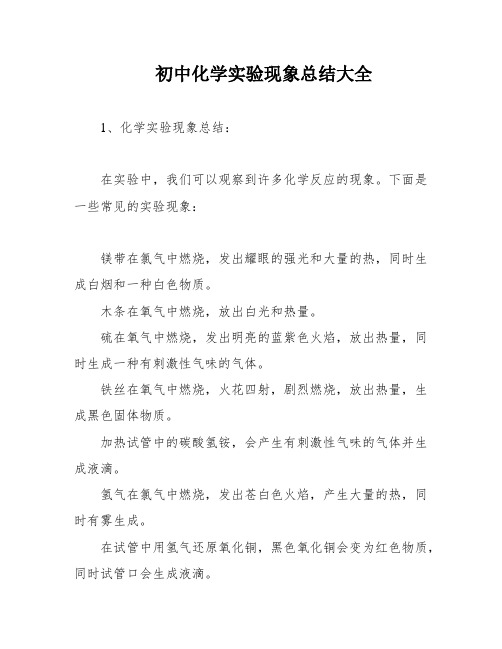 初中化学实验现象总结大全

1、化学实验现象总结：

在实验中，我们可以观察到许多化学反应的现象。下面是一些常见的实验现象：

镁带在氯气中燃烧，发出耀眼的强光和大量的热，同时生成白烟和一种白色物质。

木条在氧气中燃烧，放出白光和热量。

硫在氧气中燃烧，发出明亮的蓝紫色火焰，放出热量，同时生成一种有刺激性气味的气体。

铁丝在氧气中燃烧，火花四射，剧烈燃烧，放出热量，生成黑色固体物质。

加热试管中的碳酸氢铵，会产生有刺激性气味的气体并生成液滴。

氢气在氯气中燃烧，发出苍白色火焰，产生大量的热，同时有雾生成。

在试管中用氢气还原氧化铜，黑色氧化铜会变为红色物质，同时试管口会生成液滴。